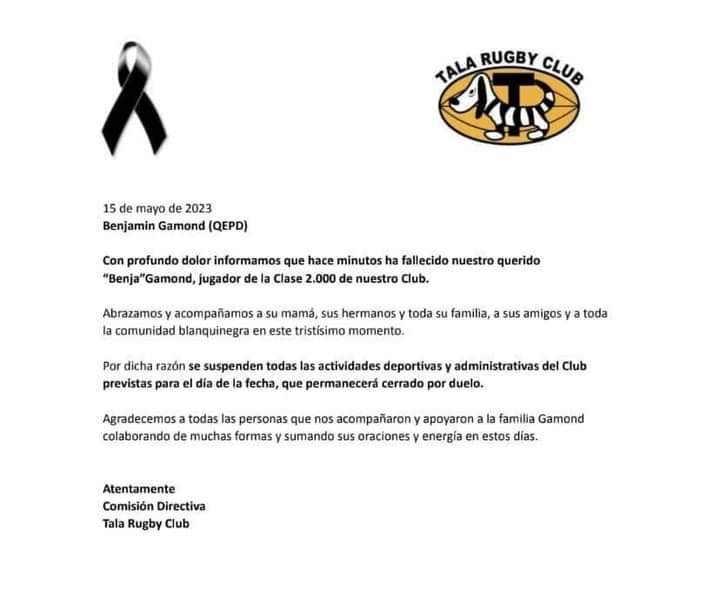 TALA RUGBY CLUB

15 de mayo de 2023
Benjamin Gamond (QEPD)

Con profundo dolor informamos que hace minutos ha fallecido nuestro querido "Benja"Gamond, jugador de la Clase 2.000 de nuestro Club.

Abrazamos y acompañamos a su mamá, sus hermanos y toda su familia, a sus amigos y a toda la comunidad blanquinegra en este tristísimo momento.

Por dicha razón se suspenden todas las actividades deportivas y administrativas del Club previstas para el día de la fecha, que permanecerá cerrado por duelo.

Agradecemos a todas las personas que nos acompañaron y apoyaron a la familia Gamond colaborando de muchas formas y sumando sus oraciones y energía en estos días.

Atentamente
Comisión Directiva
Tala Rugby Club